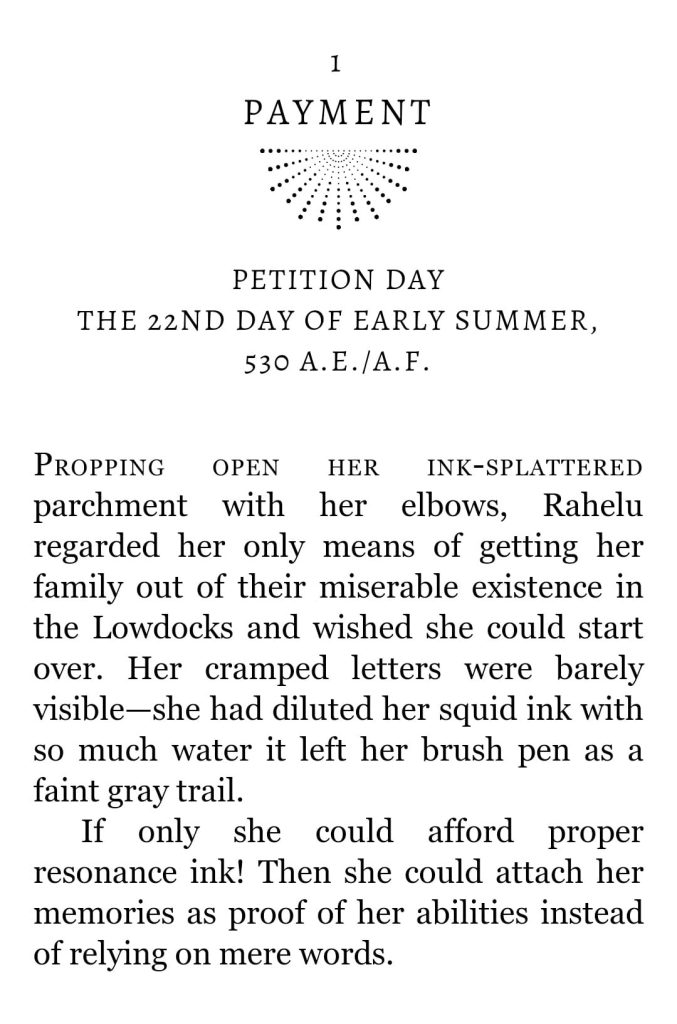 1

PAYMENT

PETITION DAY
THE 22ND DAY OF EARLY SUMMER,
530 A.E./A.F.

PROPPING OPEN HER INK-SPLATTERED parchment with her elbows, Rahelu regarded her only means of getting her family out of their miserable existence in the Lowdocks and wished she could start over. Her cramped letters were barely visible—she had diluted her squid ink with so much water it left her brush pen as a faint gray trail.

If only she could afford proper resonance ink! Then she could attach her memories as proof of her abilities instead of relying on mere words.